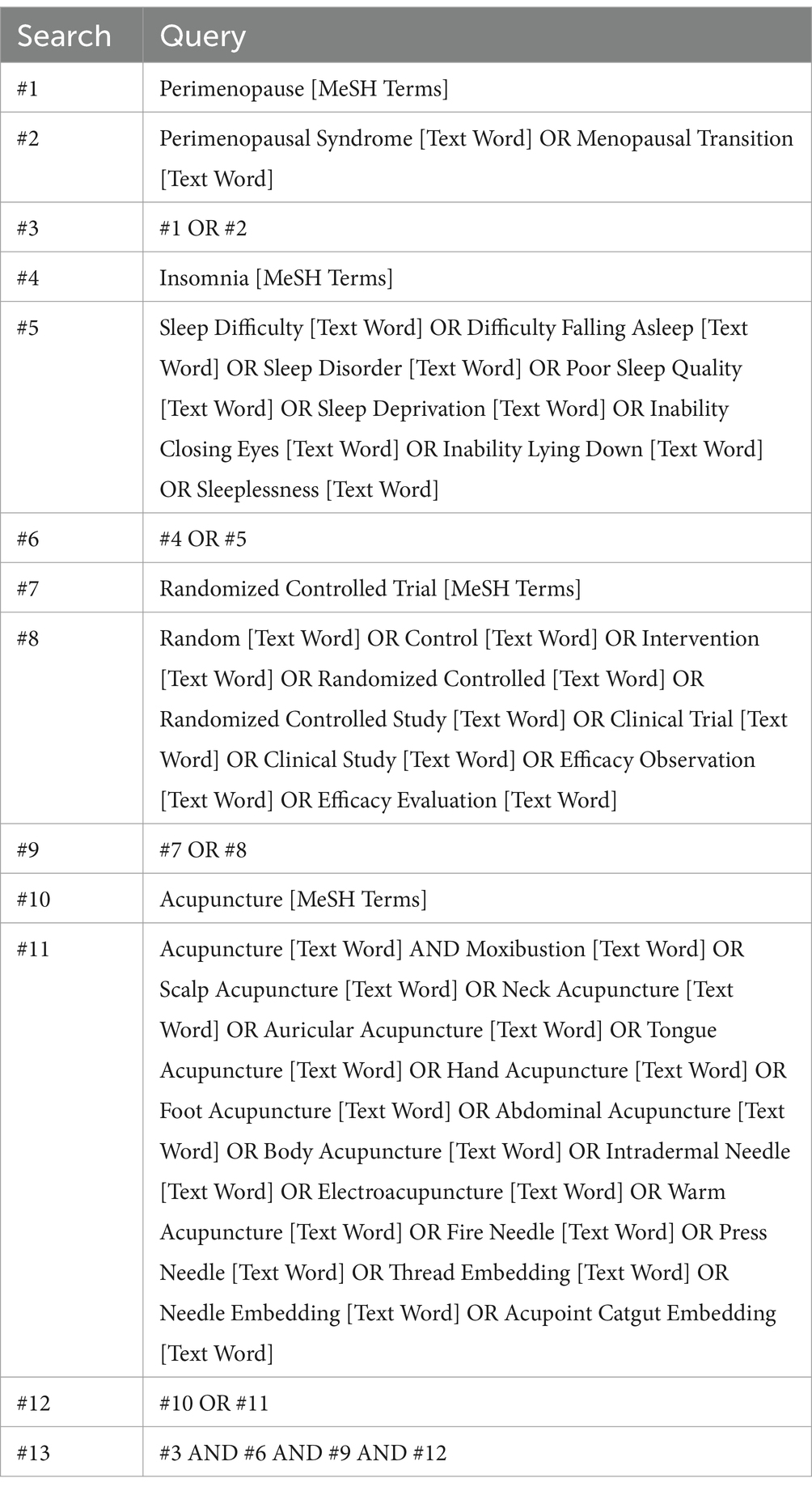 | Search | Query |
|---|---|
| #1 | Perimenopause [MeSH Terms] |
| #2 | Perimenopausal Syndrome [Text Word] OR Menopausal Transition [Text Word] |
| #3 | #1 OR #2 |
| #4 | Insomnia [MeSH Terms] |
| #5 | Sleep Difficulty [Text Word] OR Difficulty Falling Asleep [Text Word] OR Sleep Disorder [Text Word] OR Poor Sleep Quality [Text Word] OR Sleep Deprivation [Text Word] OR Inability Closing Eyes [Text Word] OR Inability Lying Down [Text Word] OR Sleeplessness [Text Word] |
| #6 | #4 OR #5 |
| #7 | Randomized Controlled Trial [MeSH Terms] |
| #8 | Random [Text Word] OR Control [Text Word] OR Intervention [Text Word] OR Randomized Controlled [Text Word] OR Randomized Controlled Study [Text Word] OR Clinical Trial [Text Word] OR Clinical Study [Text Word] OR Efficacy Observation [Text Word] OR Efficacy Evaluation [Text Word] |
| #9 | #7 OR #8 |
| #10 | Acupuncture [MeSH Terms] |
| #11 | Acupuncture [Text Word] AND Moxibustion [Text Word] OR Scalp Acupuncture [Text Word] OR Neck Acupuncture [Text Word] OR Auricular Acupuncture [Text Word] OR Tongue Acupuncture [Text Word] OR Hand Acupuncture [Text Word] OR Foot Acupuncture [Text Word] OR Abdominal Acupuncture [Text Word] OR Body Acupuncture [Text Word] OR Intradermal Needle [Text Word] OR Electroacupuncture [Text Word] OR Warm Acupuncture [Text Word] OR Fire Needle [Text Word] OR Press Needle [Text Word] OR Thread Embedding [Text Word] OR Needle Embedding [Text Word] OR Acupoint Catgut Embedding [Text Word] |
| #12 | #10 OR #11 |
| #13 | #3 AND #6 AND #9 AND #12 |